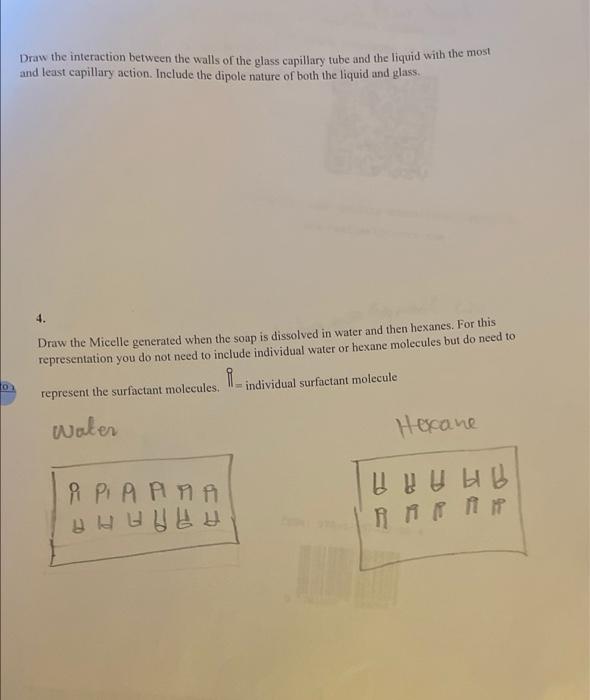 Draw the interaction between the walls of the glass capillary tube and the liquid with the most and least capillary action. Include the dipole nature of both the liquid and glass.

4.

Draw the Micelle generated when the soap is dissolved in water and then hexanes. For this representation you do not need to include individual water or hexane molecules but do need to represent the surfactant molecules. = individual surfactant molecule

Water

Hexane